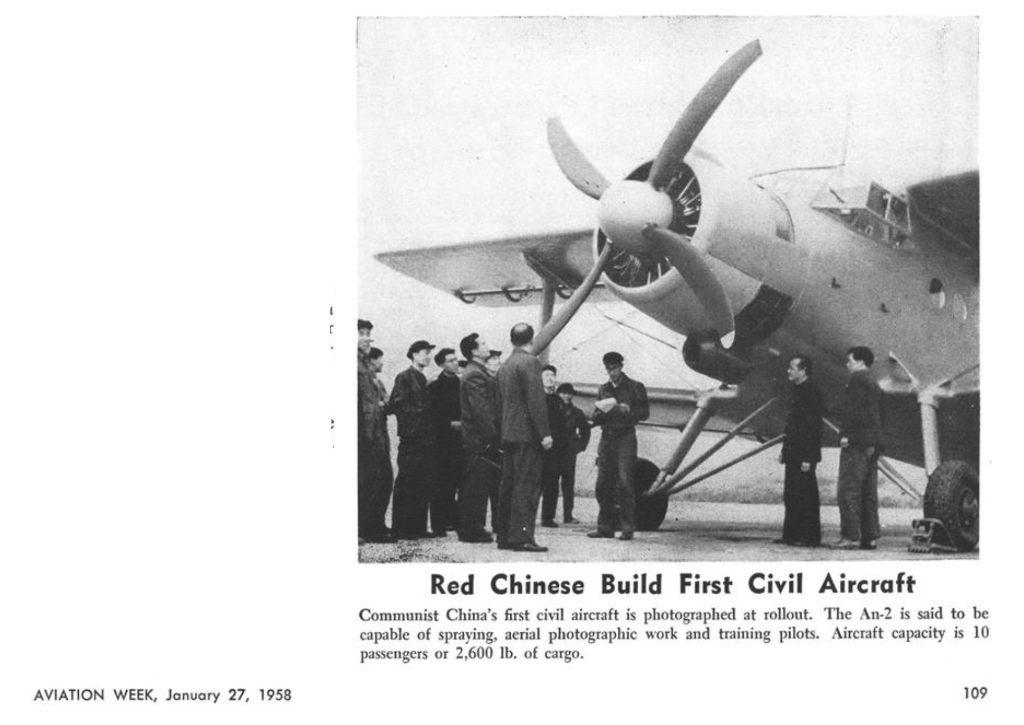 Red Chinese Build First Civil Aircraft

Communist China's first civil aircraft is photographed at rollout. The An-2 is said to be capable of spraying, aerial photographic work and training pilots. Aircraft capacity is 10 passengers or 2,600 lb. of cargo.

AVIATION WEEK, January 27, 1958

109